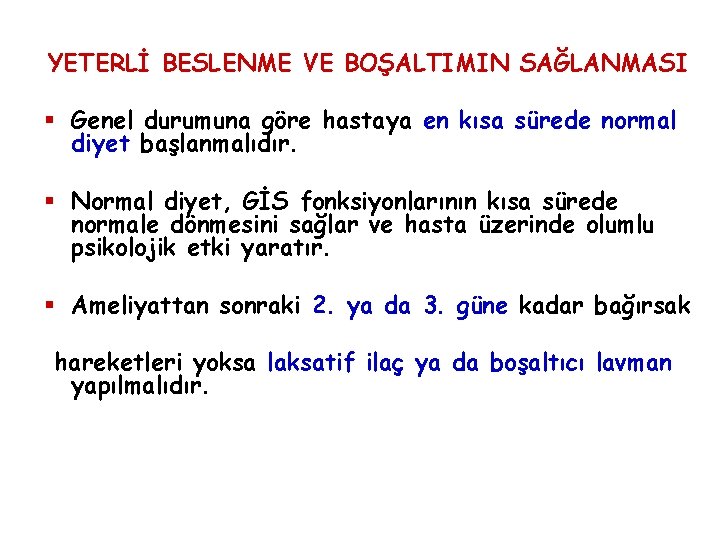 YETERLİ BESLENME VE BOŞALTIMIN SAĞLANMASI

▪ Genel durumuna göre hastaya en kısa sürede normal diyet başlanmalıdır.

▪ Normal diyet, GİS fonksiyonlarının kısa sürede normale dönmesini sağlar ve hasta üzerinde olumlu psikolojik etki yaratır.

▪ Ameliyattan sonraki 2. ya da 3. güne kadar bağırsak

hareketleri yoksa laksatif ilaç ya da boşaltıcı lavman yapılmalıdır.